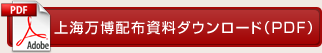 PDF

Adobe

上海万博配布資料ダウンロード(PDF)